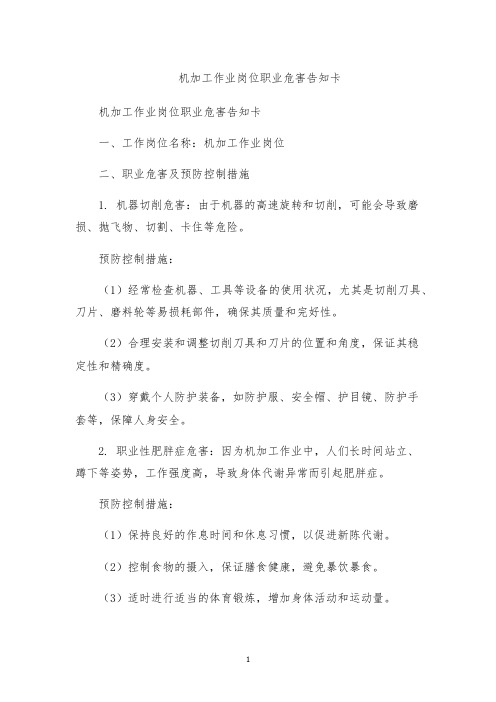 机加工作业岗位职业危害告知卡

机加工作业岗位职业危害告知卡

一、工作岗位名称：机加工作业岗位

二、职业危害及预防控制措施

1. 机器切削危害：由于机器的高速旋转和切削，可能会导致磨损、抛飞物、切割、卡住等危险。

预防控制措施：

（1）经常检查机器、工具等设备的使用状况，尤其是切削刀具、刀片、磨料轮等易损耗部件，确保其质量和完好性。

（2）合理安装和调整切削刀具和刀片的位置和角度，保证其稳定性和精确度。

（3）穿戴个人防护装备，如防护服、安全帽、护目镜、防护手套等，保障人身安全。

2. 职业性肥胖症危害：因为机加工作业中，人们长时间站立、蹲下等姿势，工作强度高，导致身体代谢异常而引起肥胖症。

预防控制措施：

（1）保持良好的作息时间和休息习惯，以促进新陈代谢。

（2）控制食物的摄入，保证膳食健康，避免暴饮暴食。

（3）适时进行适当的体育锻炼，增加身体活动和运动量。

1